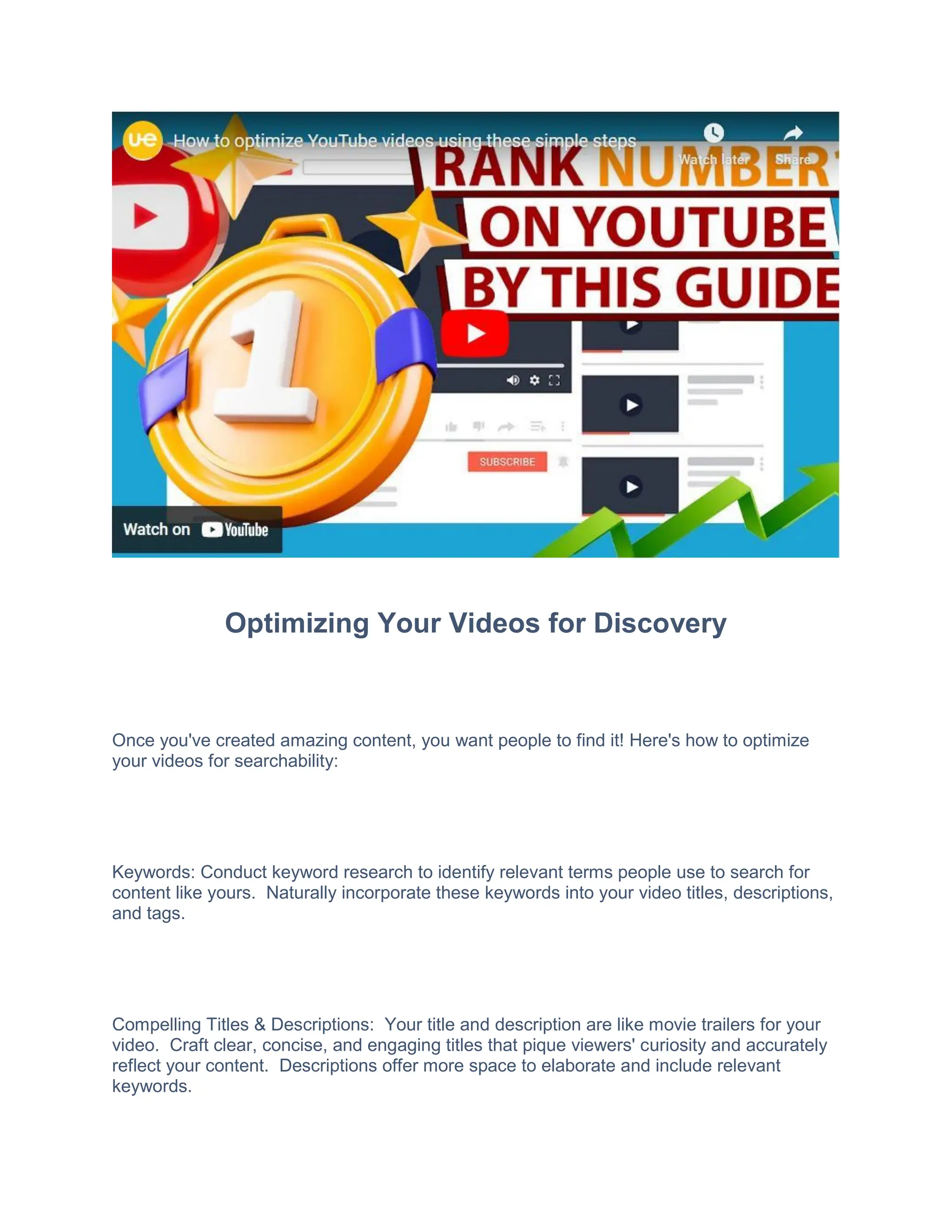 ue How to optimize YouTube videos using these simple steps

Watch later Share

RANK NUMBER

ON YOUTUBE

BY THIS GUIDE

1

SUBSCRIBE

Watch on YouTube

Optimizing Your Videos for Discovery

Once you've created amazing content, you want people to find it! Here's how to optimize your videos for searchability:

Keywords: Conduct keyword research to identify relevant terms people use to search for content like yours. Naturally incorporate these keywords into your video titles, descriptions, and tags.

Compelling Titles & Descriptions: Your title and description are like movie trailers for your video. Craft clear, concise, and engaging titles that pique viewers' curiosity and accurately reflect your content. Descriptions offer more space to elaborate and include relevant keywords.